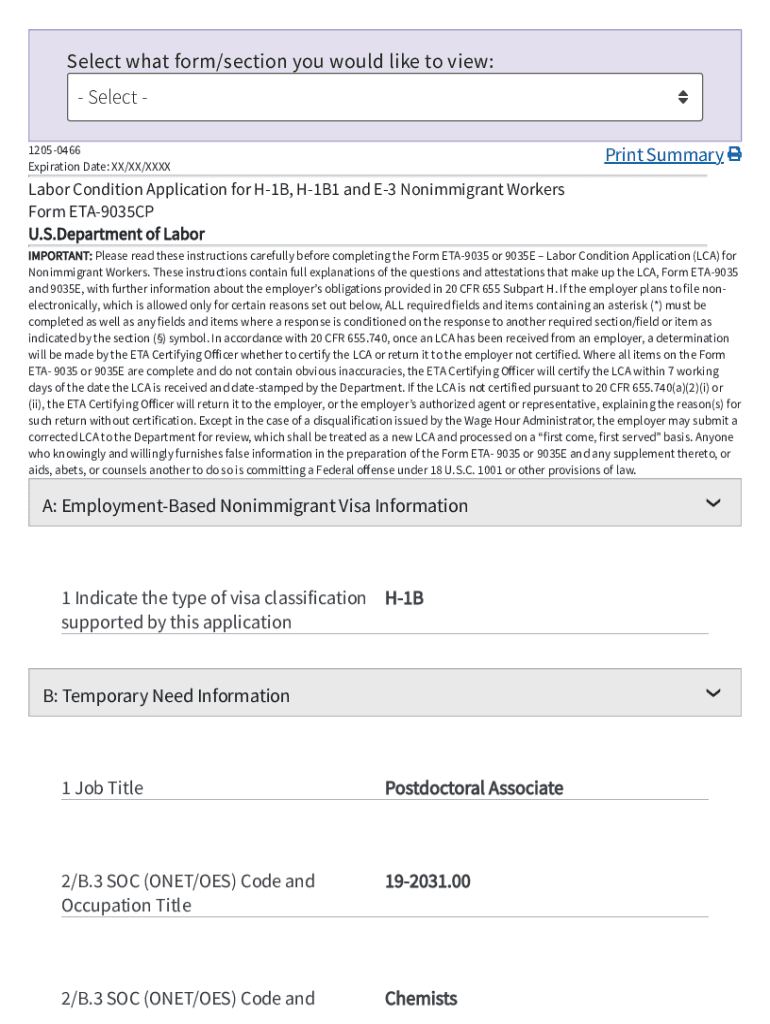 Select what form/section you would like to view:

- Select -

1205-0466
Expiration Date: XX/XX/XXXX

Print Summary

Labor Condition Application for H-1B, H-1B1 and E-3 Nonimmigrant Workers
Form ETA-9035CP
U.S.Department of Labor

IMPORTANT: Please read these instructions carefully before completing the Form ETA-9035 or 9035E – Labor Condition Application (LCA) for Nonimmigrant Workers. These instructions contain full explanations of the questions and attestations that make up the LCA, Form ETA-9035 and 9035E, with further information about the employer's obligations provided in 20 CFR 655 Subpart H. If the employer plans to file non-electronically, which is allowed only for certain reasons set out below, ALL required fields and items containing an asterisk (*) must be completed as well as any fields and items where a response is conditioned on the response to another required section/field or item as indicated by the section (§) symbol. In accordance with 20 CFR 655.740, once an LCA has been received from an employer, a determination will be made by the ETA Certifying Officer whether to certify the LCA or return it to the employer not certified. Where all items on the Form ETA- 9035 or 9035E are complete and do not contain obvious inaccuracies, the ETA Certifying Officer will certify the LCA within 7 working days of the date the LCA is received and date-stamped by the Department. If the LCA is not certified pursuant to 20 CFR 655.740(a)(2)(i) or (ii), the ETA Certifying Officer will return it to the employer, or the employer's authorized agent or representative, explaining the reason(s) for such return without certification. Except in the case of a disqualification issued by the Wage Hour Administrator, the employer may submit a corrected LCA to the Department for review, which shall be treated as a new LCA and processed on a "first come, first served" basis. Anyone who knowingly and willingly furnishes false information in the preparation of the Form ETA- 9035 or 9035E and any supplement thereto, or aids, abets, or counsels another to do so is committing a Federal offense under 18 U.S.C. 1001 or other provisions of law.

A: Employment-Based Nonimmigrant Visa Information

1 Indicate the type of visa classification supported by this application
H-1B

B: Temporary Need Information

1 Job Title
Postdoctoral Associate

2/B.3 SOC (ONET/OES) Code and Occupation Title
19-2031.00

2/B.3 SOC (ONET/OES) Code and
Chemists